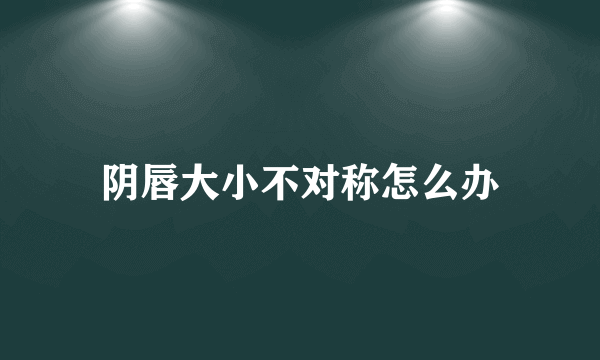 阴唇大小不对称怎么办